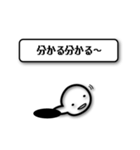 分かる分かる~